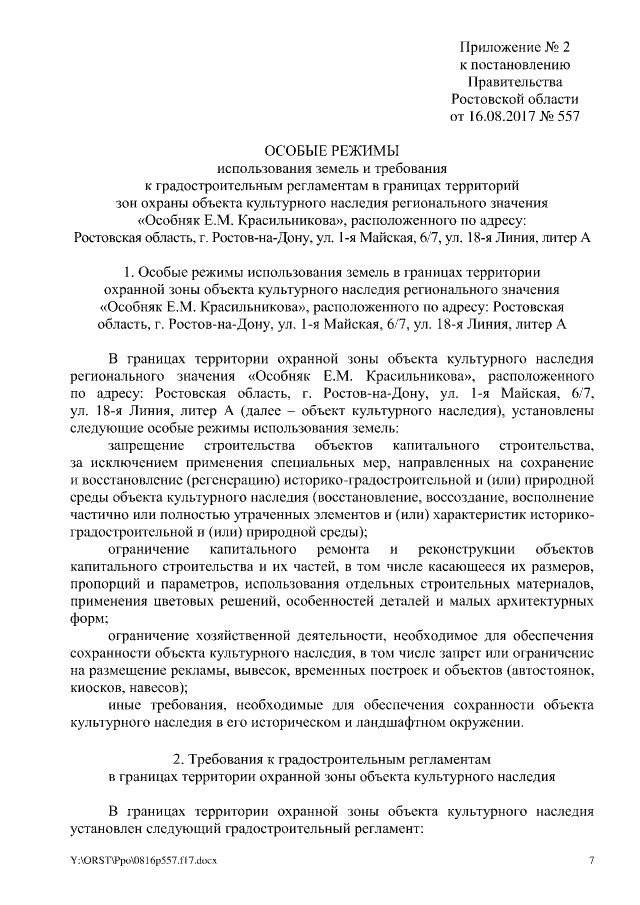 Приложение № 2
к постановлению
Правительства
Ростовской области
от 16.08.2017 № 557

ОСОБЫЕ РЕЖИМЫ
использования земель и требования
к градостроительным регламентам в границах территорий
зон охраны объекта культурного наследия регионального значения
«Особняк Е.М. Красильникова», расположенного по адресу:
Ростовская область, г. Ростов-на-Дону, ул. 1-я Майская, 6/7, ул. 18-я Линия, литер А

1. Особые режимы использования земель в границах территории
охранной зоны объекта культурного наследия регионального значения
«Особняк Е.М. Красильникова», расположенного по адресу: Ростовская
область, г. Ростов-на-Дону, ул. 1-я Майская, 6/7, ул. 18-я Линия, литер А

В границах территории охранной зоны объекта культурного наследия регионального значения «Особняк Е.М. Красильникова», расположенного по адресу: Ростовская область, г. Ростов-на-Дону, ул. 1-я Майская, 6/7, ул. 18-я Линия, литер А (далее – объект культурного наследия), установлены следующие особые режимы использования земель:

запрещение строительства объектов капитального строительства, за исключением применения специальных мер, направленных на сохранение и восстановление (регенерацию) историко-градостроительной и (или) природной среды объекта культурного наследия (восстановление, воссоздание, восполнение частично или полностью утраченных элементов и (или) характеристик историко-градостроительной и (или) природной среды);

ограничение капитального ремонта и реконструкции объектов капитального строительства и их частей, в том числе касающееся их размеров, пропорций и параметров, использования отдельных строительных материалов, применения цветовых решений, особенностей деталей и малых архитектурных форм;

ограничение хозяйственной деятельности, необходимое для обеспечения сохранности объекта культурного наследия, в том числе запрет или ограничение на размещение рекламы, вывесок, временных построек и объектов (автостоянок, киосков, навесов);

иные требования, необходимые для обеспечения сохранности объекта культурного наследия в его историческом и ландшафтном окружении.

2. Требования к градостроительным регламентам
в границах территории охранной зоны объекта культурного наследия

В границах территории охранной зоны объекта культурного наследия установлен следующий градостроительный регламент:

Y:\ORST\Ppo\0816p557.f17.docx 7